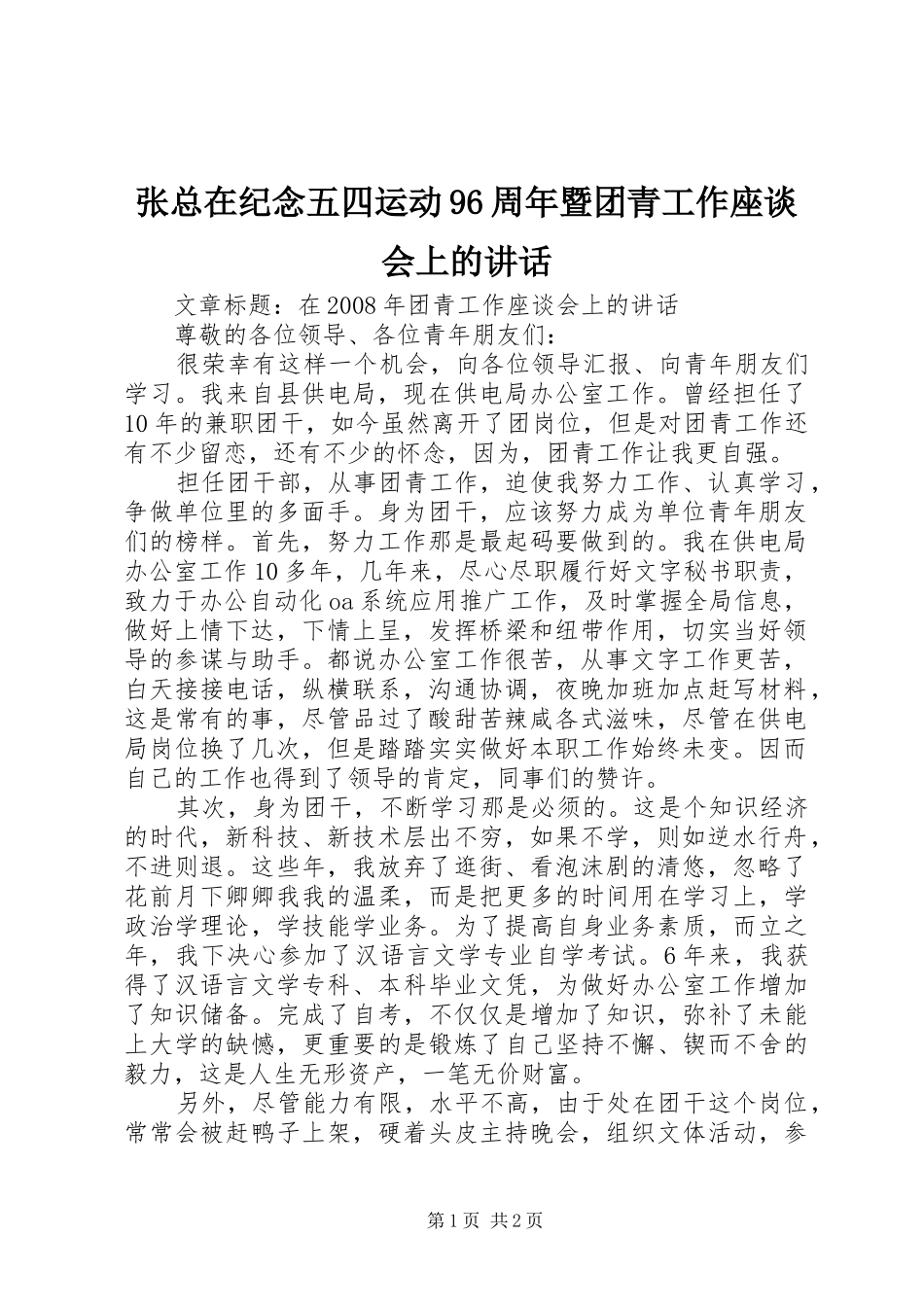 张总在纪念五四运动96周年暨团青工作座谈会上的讲话

文章标题：在2008年团青工作座谈会上的讲话

尊敬的各位领导、各位青年朋友们：

很荣幸有这样一个机会，向各位领导汇报、向青年朋友们学习。我来自县供电局，现在供电局办公室工作。曾经担任了10年的兼职团干，如今虽然离开了团岗位，但是对团青工作还有不少留恋，还有不少的怀念，因为，团青工作让我更自强。

担任团干部，从事团青工作，迫使我努力工作、认真学习，争做单位里的多面手。身为团干，应该努力成为单位青年朋友们的榜样。首先，努力工作那是最起码要做到的。我在供电局办公室工作10多年，几年来，尽心尽职履行好文字秘书职责，致力于办公自动化oa系统应用推广工作，及时掌握全局信息，做好上情下达，下情上呈，发挥桥梁和纽带作用，切实当好领导的参谋与助手。都说办公室工作很苦，从事文字工作更苦，白天接接电话，纵横联系，沟通协调，夜晚加班加点赶写材料，这是常有的事，尽管品过了酸甜苦辣咸各式滋味，尽管在供电局岗位换了几次，但是踏踏实实做好本职工作始终未变。因而自己的工作也得到了领导的肯定，同事们的赞许。

其次，身为团干，不断学习那是必须的。这是个知识经济的时代，新科技、新技术层出不穷，如果不学，则如逆水行舟，不进则退。这些年，我放弃了逛街、看泡沫剧的清悠，忽略了花前月下卿卿我我的温柔，而是把更多的时间用在学习上，学政治学理论，学技能学业务。为了提高自身业务素质，而立之年，我下决心参加了汉语言文学专业自学考试。6年来，我获得了汉语言文学专科、本科毕业文凭，为做好办公室工作增加了知识储备。完成了自考，不仅仅是增加了知识，弥补了未能上大学的缺憾，更重要的是锻炼了自己坚持不懈、锲而不舍的毅力，这是人生无形资产，一笔无价财富。

另外，尽管能力有限，水平不高，由于处在团干这个岗位，常常会被赶鸭子上架，硬着头皮主持晚会，组织文体活动，参

第1页 共2页